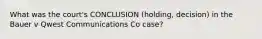 What was the court's CONCLUSION (holding, decision) in the Bauer v Qwest Communications Co case?